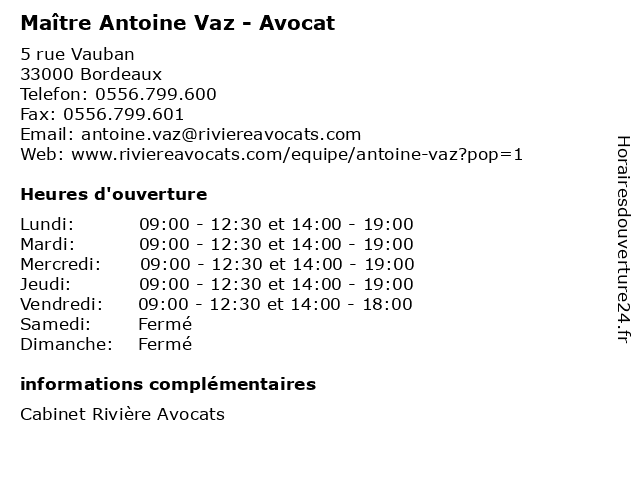 Maître Antoine Vaz - Avocat

5 rue Vauban
33000 Bordeaux
Telefon: 0556.799.600
Fax: 0556.799.601
Email: antoine.vaz@riviereavocats.com
Web: www.riviereavocats.com/equipe/antoine-vaz?pop=1

Heures d'ouverture

| | |
|---|---|
| Lundi: | 09:00 - 12:30 et 14:00 - 19:00 |
| Mardi: | 09:00 - 12:30 et 14:00 - 19:00 |
| Mercredi: | 09:00 - 12:30 et 14:00 - 19:00 |
| Jeudi: | 09:00 - 12:30 et 14:00 - 19:00 |
| Vendredi: | 09:00 - 12:30 et 14:00 - 18:00 |
| Samedi: | Fermé |
| Dimanche: | Fermé |

informations complémentaires

Cabinet Rivière Avocats

Horairesdouverture24.fr